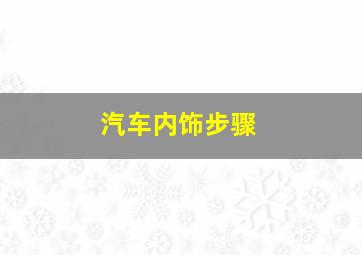 汽车内饰步骤